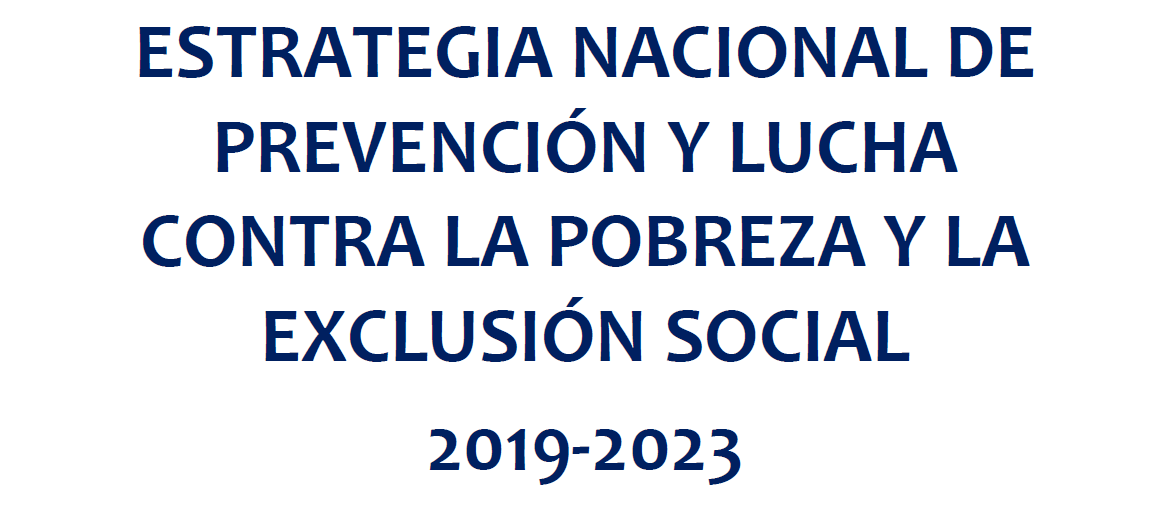 ESTRATEGIA NACIONAL DE PREVENCIÓN Y LUCHA CONTRA LA POBREZA Y LA EXCLUSIÓN SOCIAL

2019-2023